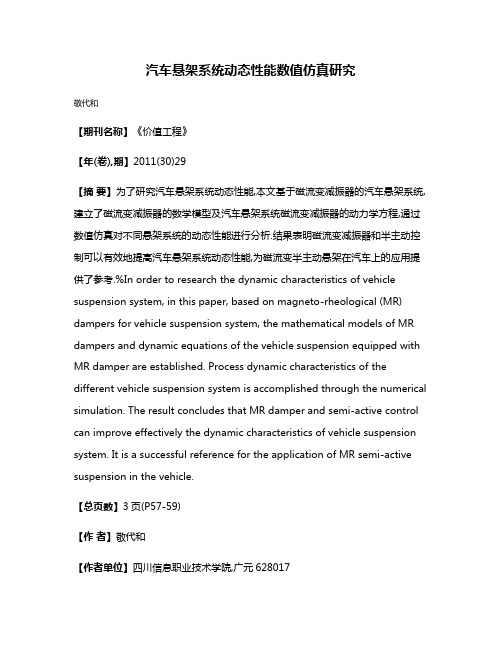 汽车悬架系统动态性能数值仿真研究

敬代和

【期刊名称】《价值工程》

【年(卷),期】2011(30)29

【摘 要】为了研究汽车悬架系统动态性能,本文基于磁流变减振器的汽车悬架系统,建立了磁流变减振器的数学模型及汽车悬架系统磁流变减振器的动力学方程,通过数值仿真对不同悬架系统的动态性能进行分析.结果表明磁流变减振器和半主动控制可以有效地提高汽车悬架系统动态性能,为磁流变半主动悬架在汽车上的应用提供了参考.%In order to research the dynamic characteristics of vehicle suspension system, in this paper, based on magneto-rheological (MR) dampers for vehicle suspension system, the mathematical models of MR dampers and dynamic equations of the vehicle suspension equipped with MR damper are established. Process dynamic characteristics of the different vehicle suspension system is accomplished through the numerical simulation. The result concludes that MR damper and semi-active control can improve effectively the dynamic characteristics of vehicle suspension system. It is a successful reference for the application of MR semi-active suspension in the vehicle.

【总页数】3页(P57-59)

【作 者】敬代和

【作者单位】四川信息职业技术学院,广元 628017